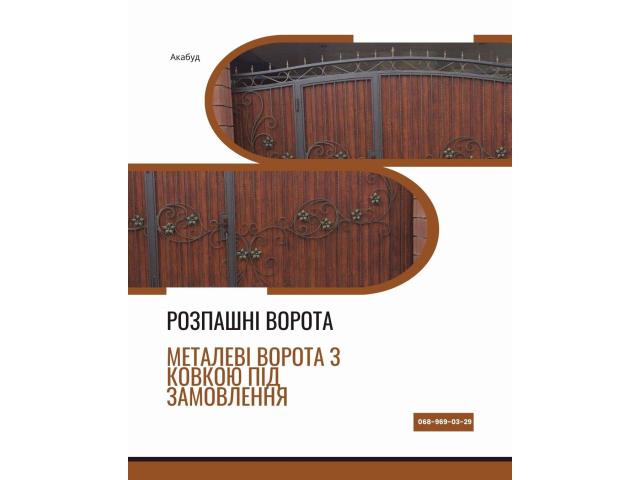 Акабуд

РОЗПАШНІ ВОРОТА

МЕТАЛЕВІ ВОРОТА З КОВКОЮ ПІД ЗАМОВЛЕННЯ

068-969-03-29